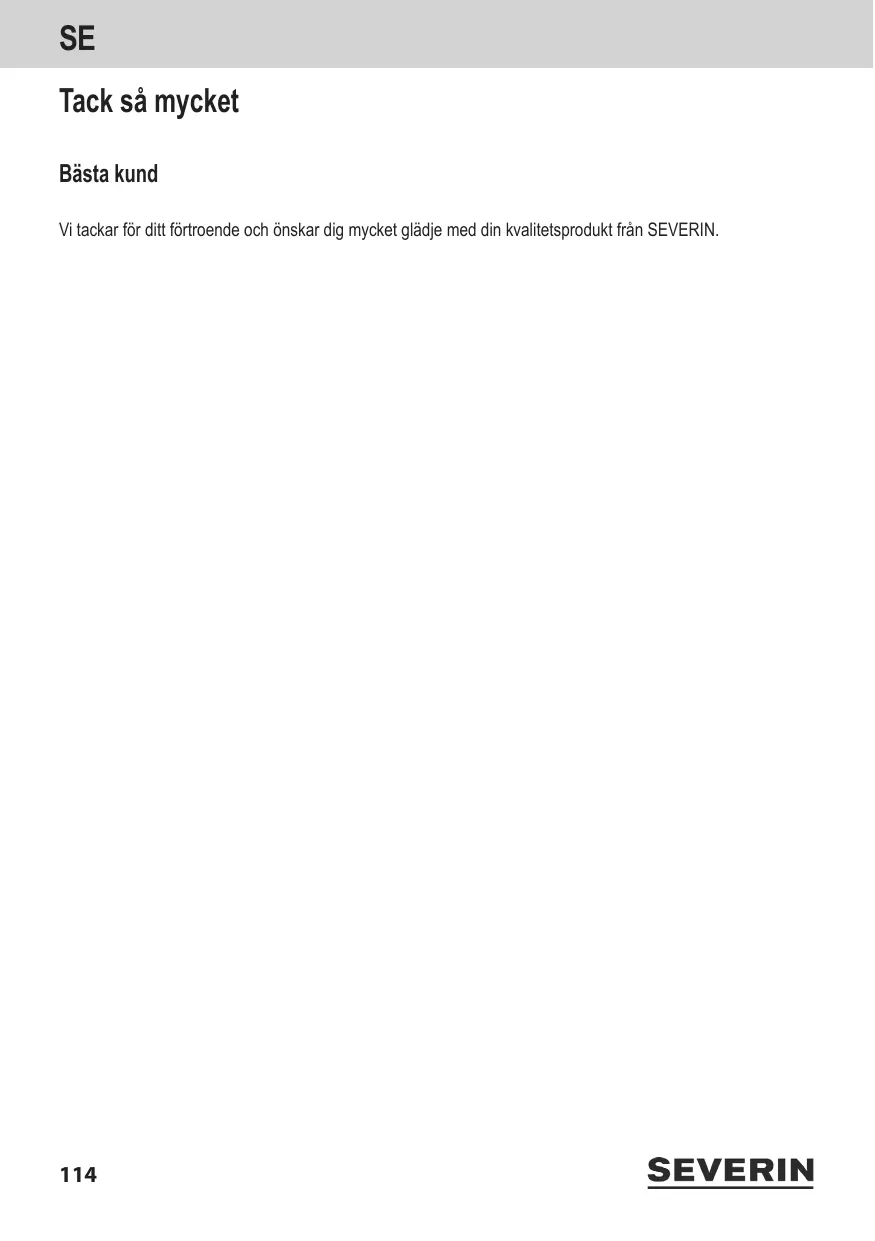 SE

Tack så mycket

Bästa kund

Vi tackar för ditt förtroende och önskar dig mycket glädje med din kvalitetsprodukt från SEVERIN.

114

SEVERIN